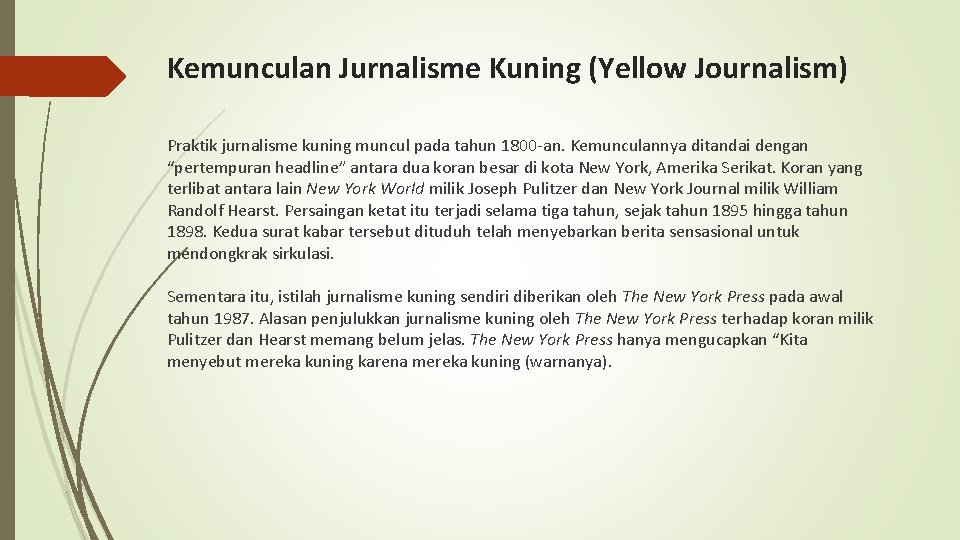 Kemunculan Jurnalisme Kuning (Yellow Journalism)

Praktik jurnalisme kuning muncul pada tahun 1800-an. Kemunculannya ditandai dengan “pertempuran headline” antara dua koran besar di kota New York, Amerika Serikat. Koran yang terlibat antara lain New York World milik Joseph Pulitzer dan New York Journal milik William Randolf Hearst. Persaingan ketat itu terjadi selama tiga tahun, sejak tahun 1895 hingga tahun 1898. Kedua surat kabar tersebut dituduh telah menyebarkan berita sensasional untuk mendongkrak sirkulasi.

Sementara itu, istilah jurnalisme kuning sendiri diberikan oleh The New York Press pada awal tahun 1987. Alasan penjulukkan jurnalisme kuning oleh The New York Press terhadap koran milik Pulitzer dan Hearst memang belum jelas. The New York Press hanya mengucapkan “Kita menyebut mereka kuning karena mereka kuning (warnanya).